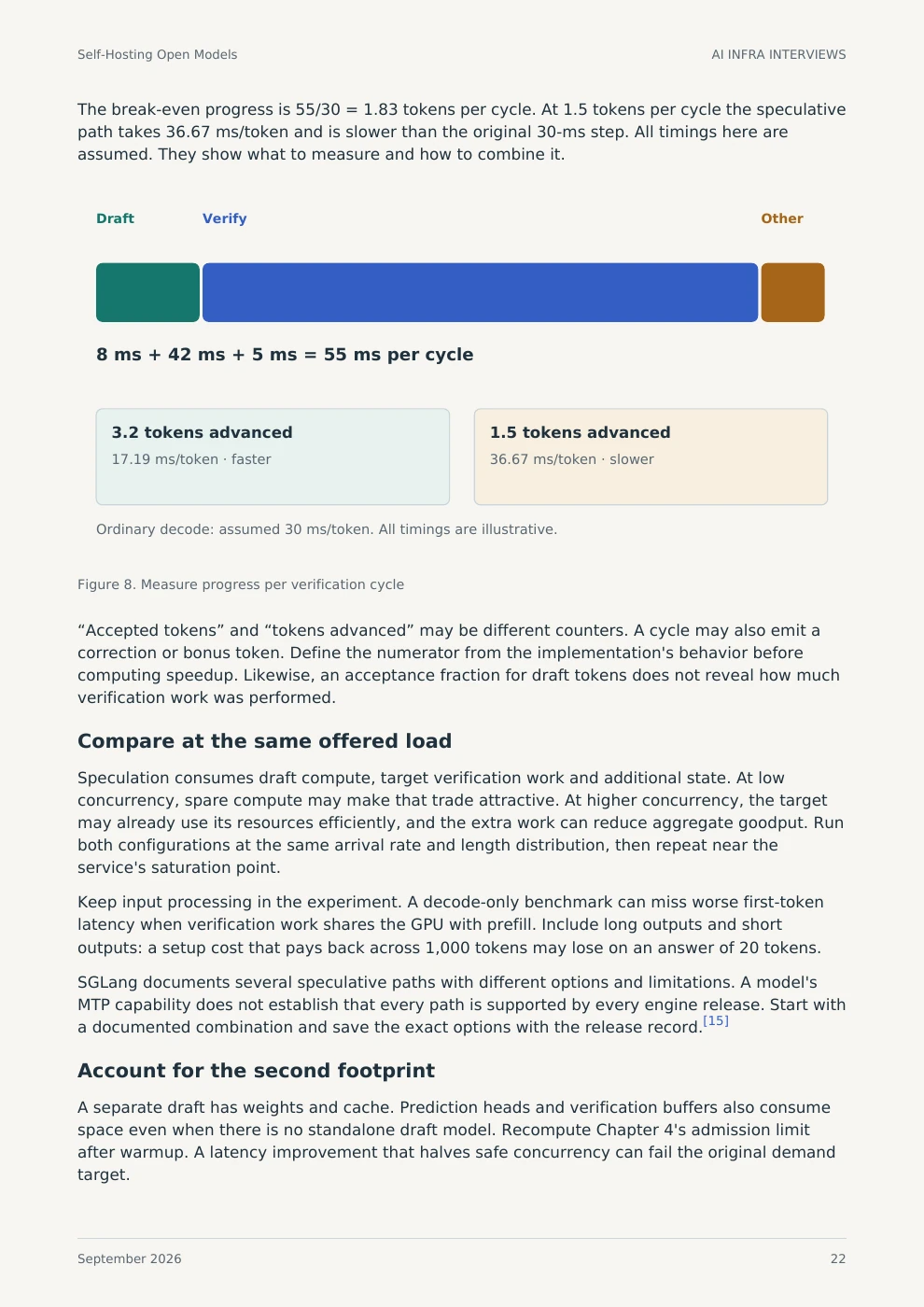 Self-Hosting Open Models

AI INFRA INTERVIEWS

The break-even progress is 55/30 = 1.83 tokens per cycle. At 1.5 tokens per cycle the speculative path takes 36.67 ms/token and is slower than the original 30-ms step. All timings here are assumed. They show what to measure and how to combine it.

Draft

Verify

Other

8 ms + 42 ms + 5 ms = 55 ms per cycle

3.2 tokens advanced
17.19 ms/token · faster

1.5 tokens advanced
36.67 ms/token · slower

Ordinary decode: assumed 30 ms/token. All timings are illustrative.

Figure 8. Measure progress per verification cycle

"Accepted tokens" and "tokens advanced" may be different counters. A cycle may also emit a correction or bonus token. Define the numerator from the implementation's behavior before computing speedup. Likewise, an acceptance fraction for draft tokens does not reveal how much verification work was performed.

Compare at the same offered load

Speculation consumes draft compute, target verification work and additional state. At low concurrency, spare compute may make that trade attractive. At higher concurrency, the target may already use its resources efficiently, and the extra work can reduce aggregate goodput. Run both configurations at the same arrival rate and length distribution, then repeat near the service's saturation point.

Keep input processing in the experiment. A decode-only benchmark can miss worse first-token latency when verification work shares the GPU with prefill. Include long outputs and short outputs: a setup cost that pays back across 1,000 tokens may lose on an answer of 20 tokens.

SGLang documents several speculative paths with different options and limitations. A model's MTP capability does not establish that every path is supported by every engine release. Start with a documented combination and save the exact options with the release record.$^{[15]}$

Account for the second footprint

A separate draft has weights and cache. Prediction heads and verification buffers also consume space even when there is no standalone draft model. Recompute Chapter 4's admission limit after warmup. A latency improvement that halves safe concurrency can fail the original demand target.

September 2026

22